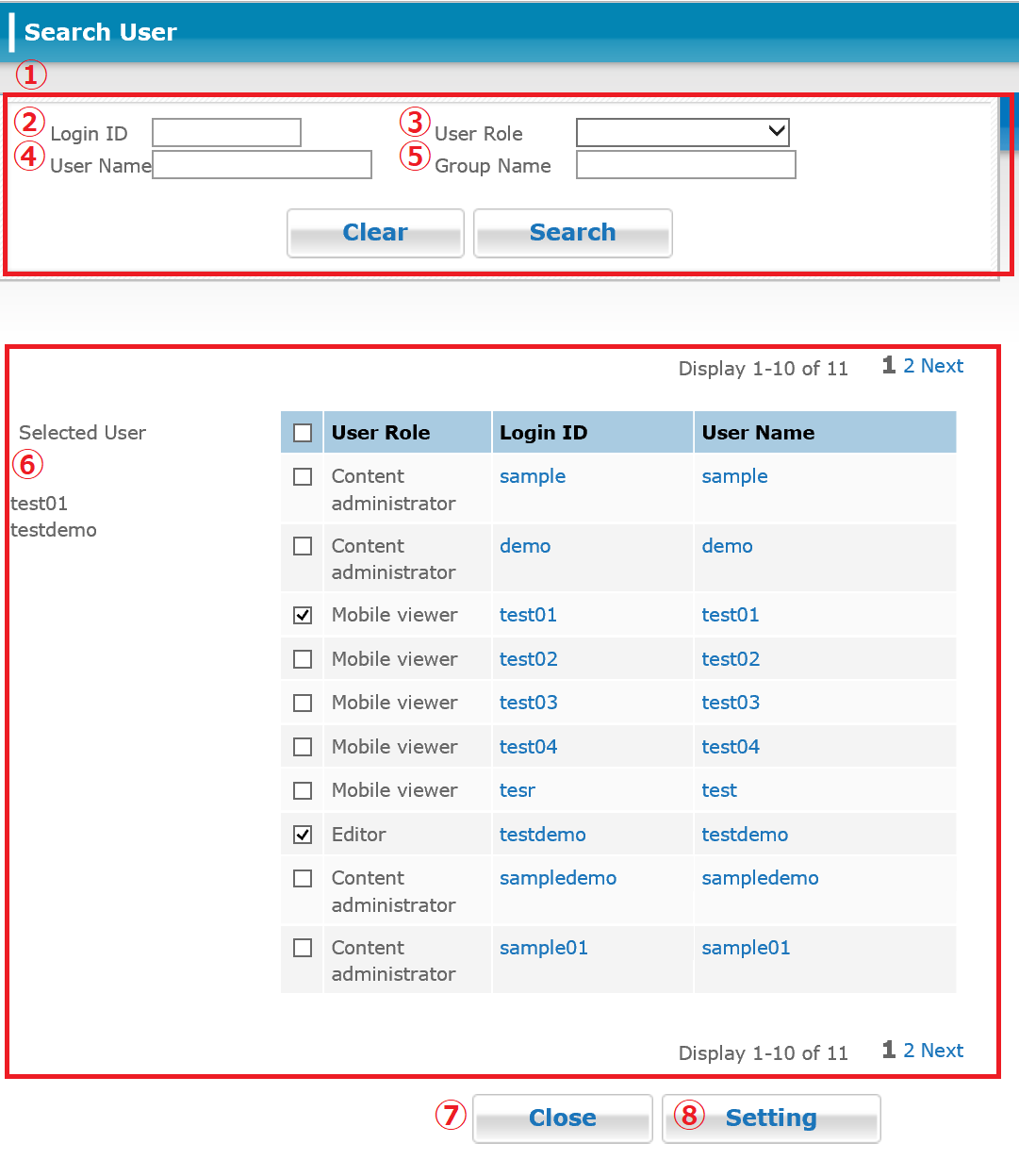 Search User

①

② Login ID ③ User Role
④ User Name ⑤ Group Name

Clear Search

Display 1-10 of 11 1 2 Next

Selected User
⑥
test01
testdemo

| ☐ | User Role | Login ID | User Name |
|---|---|---|---|
| ☐ | Content administrator | sample | sample |
| ☐ | Content administrator | demo | demo |
| ☑ | Mobile viewer | test01 | test01 |
| ☐ | Mobile viewer | test02 | test02 |
| ☐ | Mobile viewer | test03 | test03 |
| ☐ | Mobile viewer | test04 | test04 |
| ☐ | Mobile viewer | tesr | test |
| ☑ | Editor | testdemo | testdemo |
| ☐ | Content administrator | sampledemo | sampledemo |
| ☐ | Content administrator | sample01 | sample01 |

Display 1-10 of 11 1 2 Next

⑦ Close ⑧ Setting